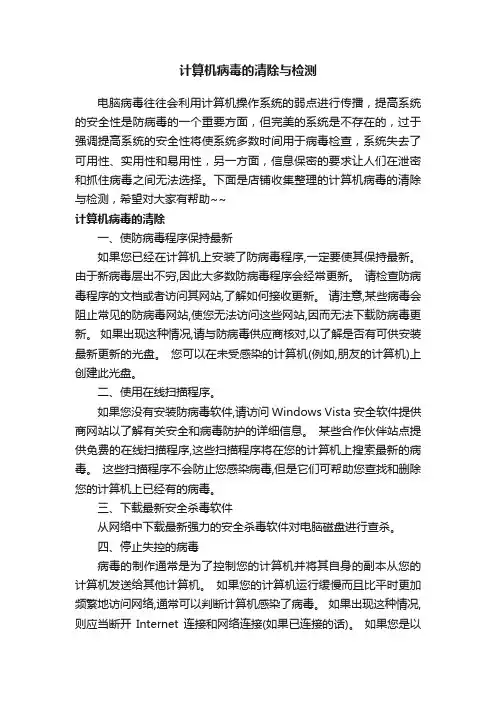 计算机病毒的清除与检测

电脑病毒往往会利用计算机操作系统的弱点进行传播，提高系统的安全性是防病毒的一个重要方面，但完美的系统是不存在的，过于强调提高系统的安全性将使系统多数时间用于病毒检查，系统失去了可用性、实用性和易用性，另一方面，信息保密的要求让人们在泄密和抓住病毒之间无法选择。下面是店铺收集整理的计算机病毒的清除与检测，希望对大家有帮助~~

计算机病毒的清除

一、使防病毒程序保持最新

如果您已经在计算机上安装了防病毒程序,一定要使其保持最新。由于新病毒层出不穷,因此大多数防病毒程序会经常更新。 请检查防病毒程序的文档或者访问其网站,了解如何接收更新。 请注意,某些病毒会阻止常见的防病毒网站,使您无法访问这些网站,因而无法下载防病毒更新。 如果出现这种情况,请与防病毒供应商核对,以了解是否有可供安装最新更新的光盘。 您可以在未受感染的计算机(例如,朋友的计算机)上创建此光盘。

二、使用在线扫描程序。

如果您没有安装防病毒软件,请访问 Windows Vista 安全软件提供商网站以了解有关安全和病毒防护的详细信息。 某些合作伙伴站点提供免费的在线扫描程序,这些扫描程序将在您的计算机上搜索最新的病毒。 这些扫描程序不会防止您感染病毒,但是它们可帮助您查找和删除您的计算机上已经有的病毒。

三、下载最新安全杀毒软件

从网络中下载最新强力的安全杀毒软件对电脑磁盘进行查杀。

四、停止失控的病毒

病毒的制作通常是为了控制您的计算机并将其自身的副本从您的计算机发送给其他计算机。 如果您的计算机运行缓慢而且比平时更加频繁地访问网络,通常可以判断计算机感染了病毒。 如果出现这种情况,则应当断开 Internet 连接和网络连接(如果已连接的话)。 如果您是以